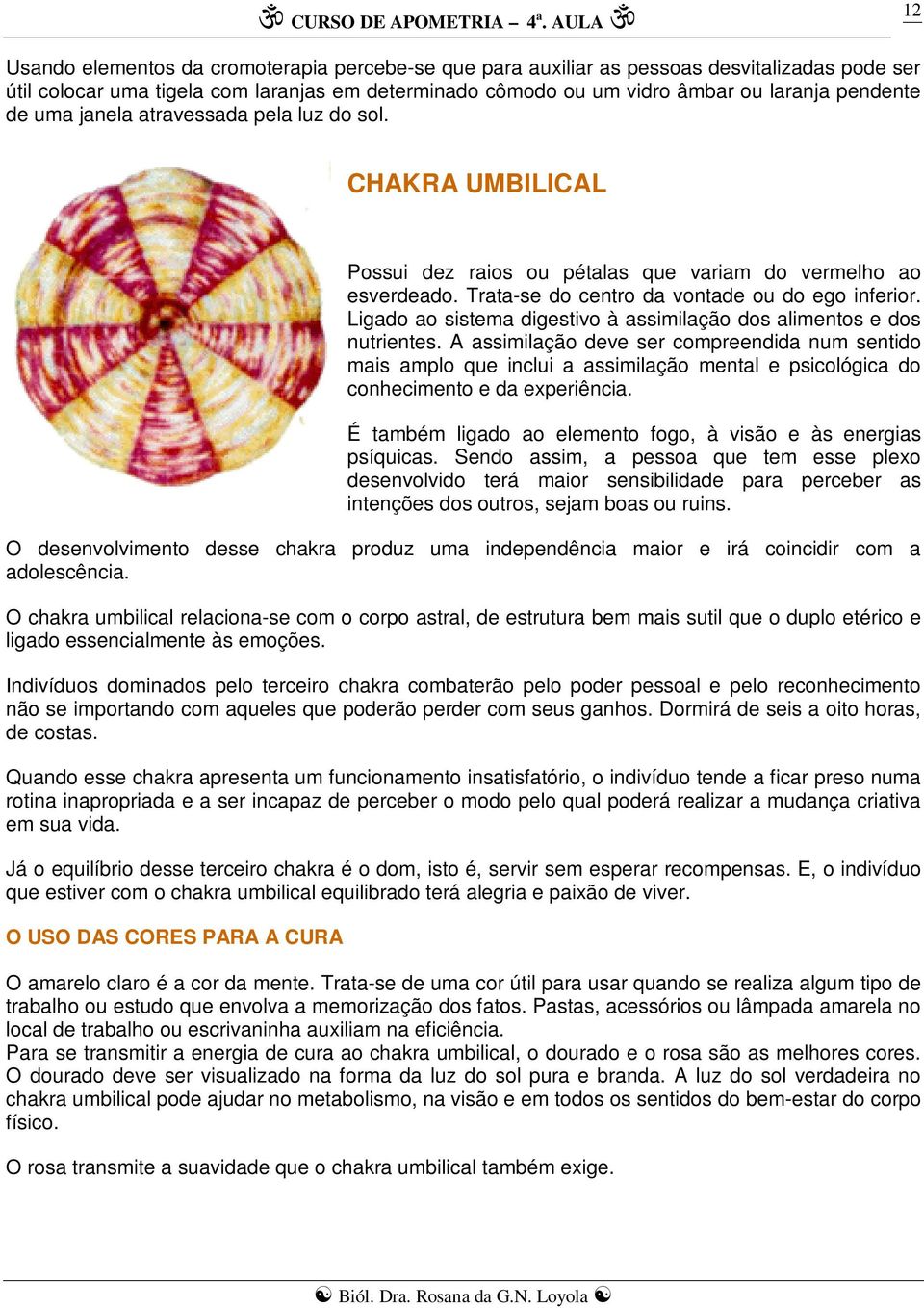 ॐ CURSO DE APOMETRIA – 4ª. AULA ॐ

12

Usando elementos da cromoterapia percebe-se que para auxiliar as pessoas desvitalizadas pode ser útil colocar uma tigela com laranjas em determinado cômodo ou um vidro âmbar ou laranja pendente de uma janela atravessada pela luz do sol.

CHAKRA UMBILICAL

Possui dez raios ou pétalas que variam do vermelho ao esverdeado. Trata-se do centro da vontade ou do ego inferior. Ligado ao sistema digestivo à assimilação dos alimentos e dos nutrientes. A assimilação deve ser compreendida num sentido mais amplo que inclui a assimilação mental e psicológica do conhecimento e da experiência.

É também ligado ao elemento fogo, à visão e às energias psíquicas. Sendo assim, a pessoa que tem esse plexo desenvolvido terá maior sensibilidade para perceber as intenções dos outros, sejam boas ou ruins.

O desenvolvimento desse chakra produz uma independência maior e irá coincidir com a adolescência.

O chakra umbilical relaciona-se com o corpo astral, de estrutura bem mais sutil que o duplo etérico e ligado essencialmente às emoções.

Indivíduos dominados pelo terceiro chakra combaterão pelo poder pessoal e pelo reconhecimento não se importando com aqueles que poderão perder com seus ganhos. Dormirá de seis a oito horas, de costas.

Quando esse chakra apresenta um funcionamento insatisfatório, o indivíduo tende a ficar preso numa rotina inapropriada e a ser incapaz de perceber o modo pelo qual poderá realizar a mudança criativa em sua vida.

Já o equilíbrio desse terceiro chakra é o dom, isto é, servir sem esperar recompensas. E, o indivíduo que estiver com o chakra umbilical equilibrado terá alegria e paixão de viver.

O USO DAS CORES PARA A CURA

O amarelo claro é a cor da mente. Trata-se de uma cor útil para usar quando se realiza algum tipo de trabalho ou estudo que envolva a memorização dos fatos. Pastas, acessórios ou lâmpada amarela no local de trabalho ou escrivaninha auxiliam na eficiência.
Para se transmitir a energia de cura ao chakra umbilical, o dourado e o rosa são as melhores cores. O dourado deve ser visualizado na forma da luz do sol pura e branda. A luz do sol verdadeira no chakra umbilical pode ajudar no metabolismo, na visão e em todos os sentidos do bem-estar do corpo físico.

O rosa transmite a suavidade que o chakra umbilical também exige.

☯ Biól. Dra. Rosana da G.N. Loyola ☯